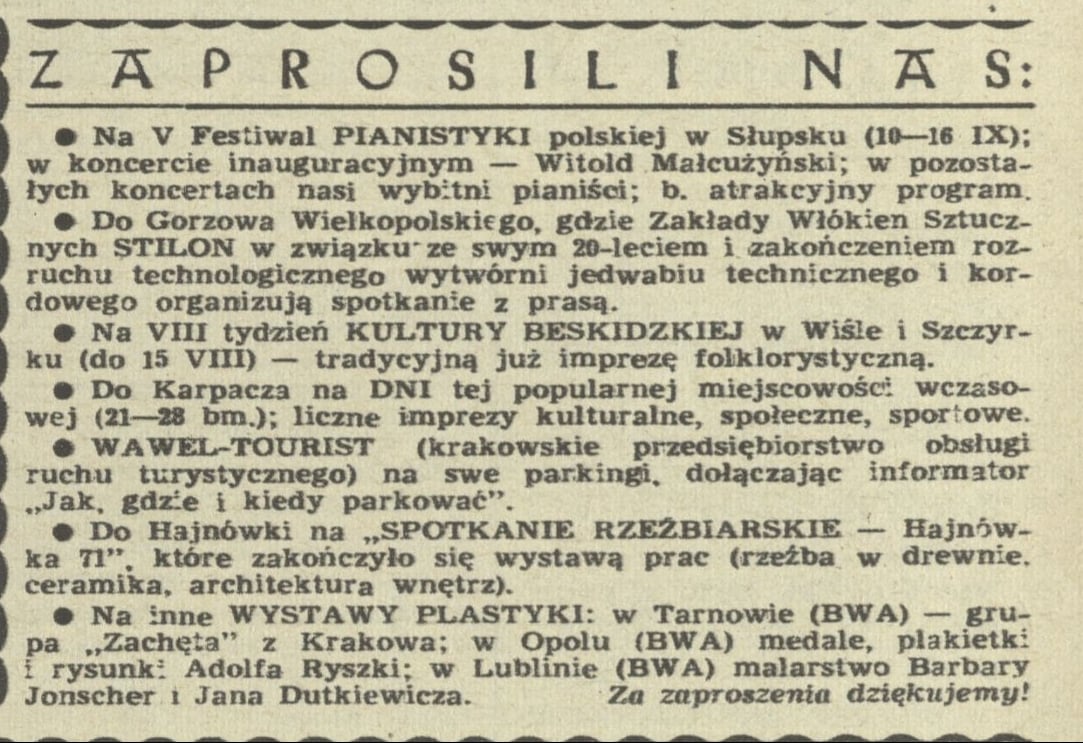 ZAPROSILI NAS:

● Na V Festiwal PIANISTYKI polskiej w Słupsku (10—16 IX); w koncercie inauguracyjnym — Witold Małcużyński; w pozostałych koncertach nasi wybitni pianiści; b. atrakcyjny program.

● Do Gorzowa Wielkopolskiego, gdzie Zakłady Włókien Sztucznych STILON w związku ze swym 20-leciem i zakończeniem rozruchu technologicznego wytwórni jedwabiu technicznego i kordowego organizują spotkanie z prasą.

● Na VIII tydzień KULTURY BESKIDZKIEJ w Wiśle i Szczyrku (do 15 VIII) — tradycyjną już imprezę folklorystyczną.

● Do Karpacza na DNI tej popularnej miejscowości wczasowej (21—28 bm.); liczne imprezy kulturalne, społeczne, sportowe.

● WAWEL-TOURIST (krakowskie przedsiębiorstwo obsługi ruchu turystycznego) na swe parkingi, dołączając informator „Jak, gdzie i kiedy parkować".

● Do Hajnówki na „SPOTKANIE RZEŹBIARSKIE — Hajnówka 71", które zakończyło się wystawą prac (rzeźba w drewnie, ceramika, architektura wnętrz).

● Na inne WYSTAWY PLASTYKI: w Tarnowie (BWA) — grupa „Zachęta" z Krakowa; w Opolu (BWA) medale, plakietki i rysunki Adolfa Ryszki; w Lublinie (BWA) malarstwo Barbary Jonscher i Jana Dutkiewicza. Za zaproszenia dziękujemy!